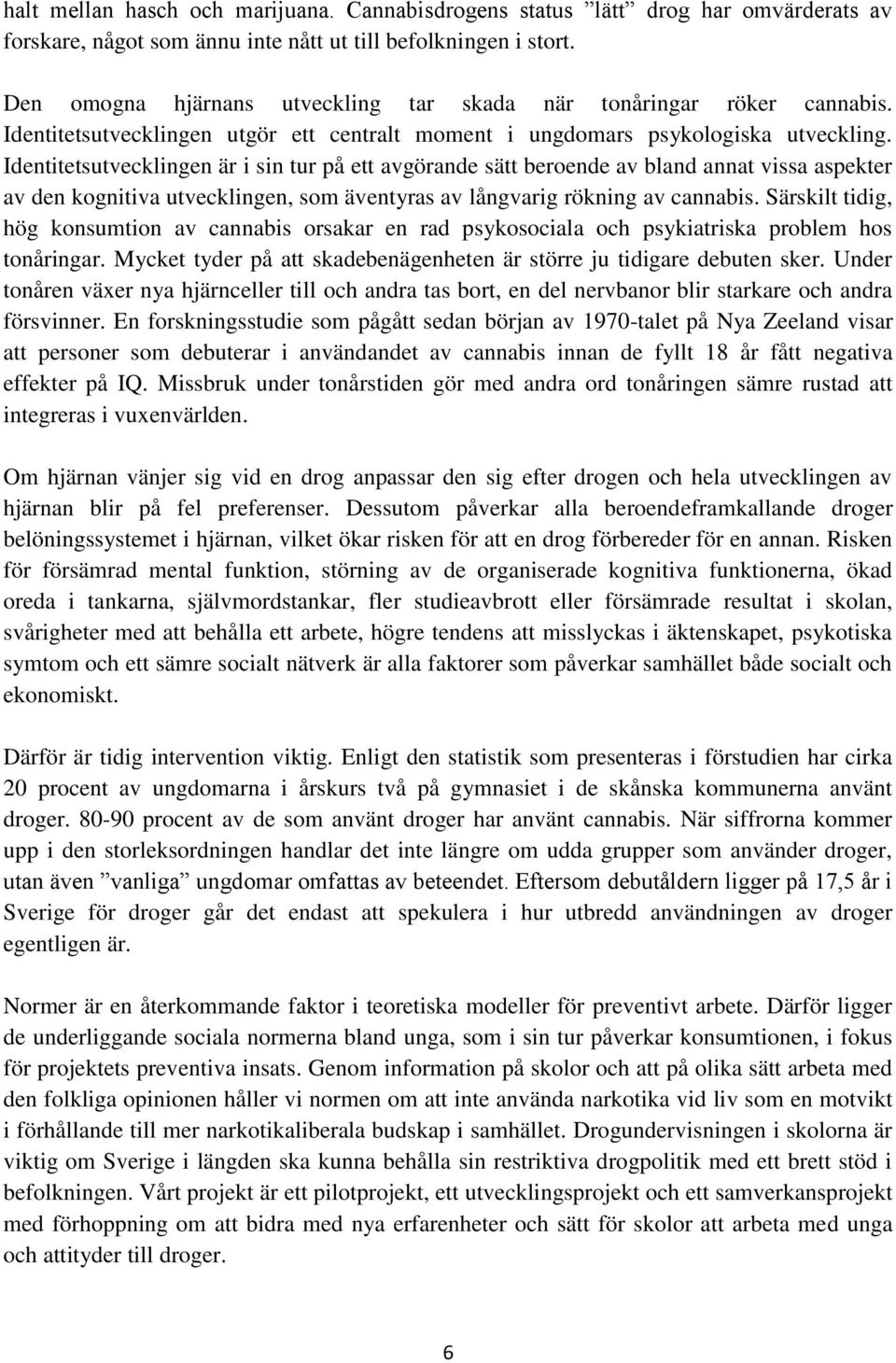 halt mellan hasch och marijuana. Cannabisdrogens status ”lätt” drog har omvärderats av forskare, något som ännu inte nått ut till befolkningen i stort.

Den omogna hjärnans utveckling tar skada när tonåringar röker cannabis. Identitetsutvecklingen utgör ett centralt moment i ungdomars psykologiska utveckling. Identitetsutvecklingen är i sin tur på ett avgörande sätt beroende av bland annat vissa aspekter av den kognitiva utvecklingen, som äventyras av långvarig rökning av cannabis. Särskilt tidig, hög konsumtion av cannabis orsakar en rad psykosociala och psykiatriska problem hos tonåringar. Mycket tyder på att skadebenägenheten är större ju tidigare debuten sker. Under tonåren växer nya hjärnceller till och andra tas bort, en del nervbanor blir starkare och andra försvinner. En forskningsstudie som pågått sedan början av 1970-talet på Nya Zeeland visar att personer som debuterar i användandet av cannabis innan de fyllt 18 år fått negativa effekter på IQ. Missbruk under tonårstiden gör med andra ord tonåringen sämre rustad att integreras i vuxenvärlden.

Om hjärnan vänjer sig vid en drog anpassar den sig efter drogen och hela utvecklingen av hjärnan blir på fel preferenser. Dessutom påverkar alla beroendeframkallande droger belöningssystemet i hjärnan, vilket ökar risken för att en drog förbereder för en annan. Risken för försämrad mental funktion, störning av de organiserade kognitiva funktionerna, ökad oreda i tankarna, självmordstankar, fler studieavbrott eller försämrade resultat i skolan, svårigheter med att behålla ett arbete, högre tendens att misslyckas i äktenskapet, psykotiska symtom och ett sämre socialt nätverk är alla faktorer som påverkar samhället både socialt och ekonomiskt.

Därför är tidig intervention viktig. Enligt den statistik som presenteras i förstudien har cirka 20 procent av ungdomarna i årskurs två på gymnasiet i de skånska kommunerna använt droger. 80-90 procent av de som använt droger har använt cannabis. När siffrorna kommer upp i den storleksordningen handlar det inte längre om udda grupper som använder droger, utan även ”vanliga” ungdomar omfattas av beteendet. Eftersom debutåldern ligger på 17,5 år i Sverige för droger går det endast att spekulera i hur utbredd användningen av droger egentligen är.

Normer är en återkommande faktor i teoretiska modeller för preventivt arbete. Därför ligger de underliggande sociala normerna bland unga, som i sin tur påverkar konsumtionen, i fokus för projektets preventiva insats. Genom information på skolor och att på olika sätt arbeta med den folkliga opinionen håller vi normen om att inte använda narkotika vid liv som en motvikt i förhållande till mer narkotikaliberala budskap i samhället. Drogundervisningen i skolorna är viktig om Sverige i längden ska kunna behålla sin restriktiva drogpolitik med ett brett stöd i befolkningen. Vårt projekt är ett pilotprojekt, ett utvecklingsprojekt och ett samverkansprojekt med förhoppning om att bidra med nya erfarenheter och sätt för skolor att arbeta med unga och attityder till droger.

6